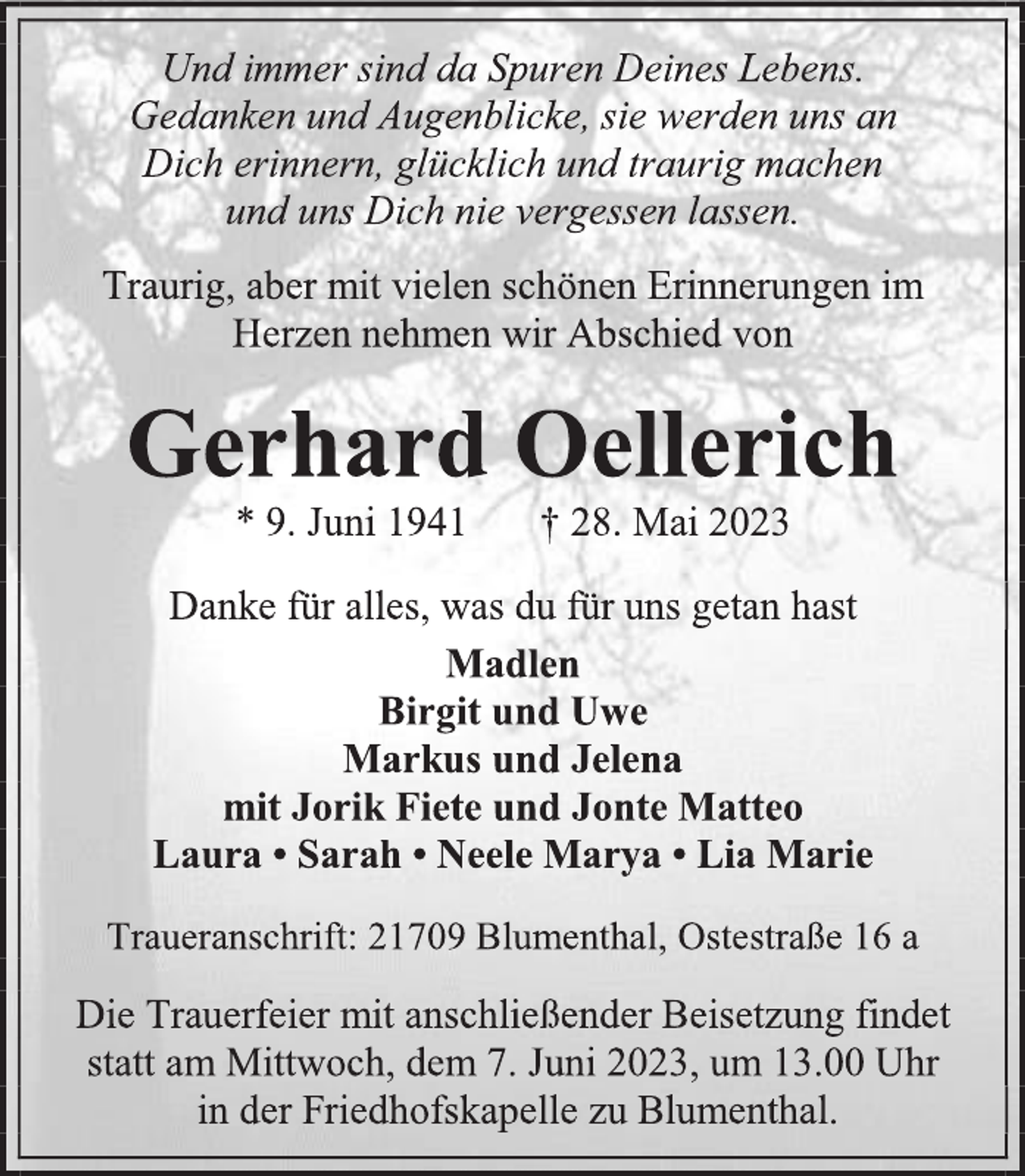 Und immer sind da Spuren Deines Lebens. Gedanken und Augenblicke, sie werden uns an Dich erinnern, glücklich und traurig machen und uns Dich nie vergessen lassen.

Traurig, aber mit vielen schönen Erinnerungen im Herzen nehmen wir Abschied von

Gerhard Oellerich

* 9. Juni 1941 † 28. Mai 2023

Danke für alles, was du für uns getan hast

Madlen
Birgit und Uwe
Markus und Jelena
mit Jorik Fiete und Jonte Matteo
Laura • Sarah • Neele Marya • Lia Marie

Traueranschrift: 21709 Blumenthal, Ostestraße 16 a

Die Trauerfeier mit anschließender Beisetzung findet statt am Mittwoch, dem 7. Juni 2023, um 13.00 Uhr in der Friedhofskapelle zu Blumenthal.